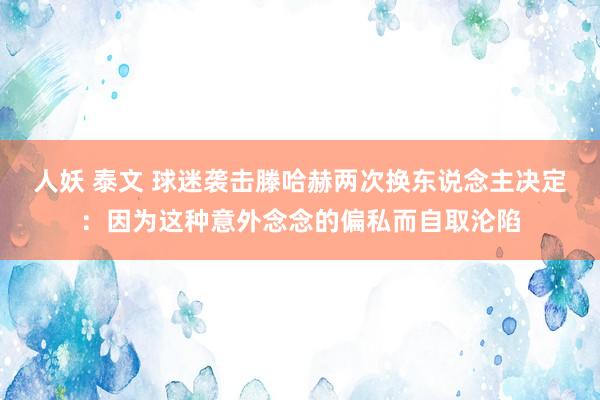 人妖 泰文 球迷袭击滕哈赫两次换东说念主决定：因为这种意外念念的偏私而自取沦陷